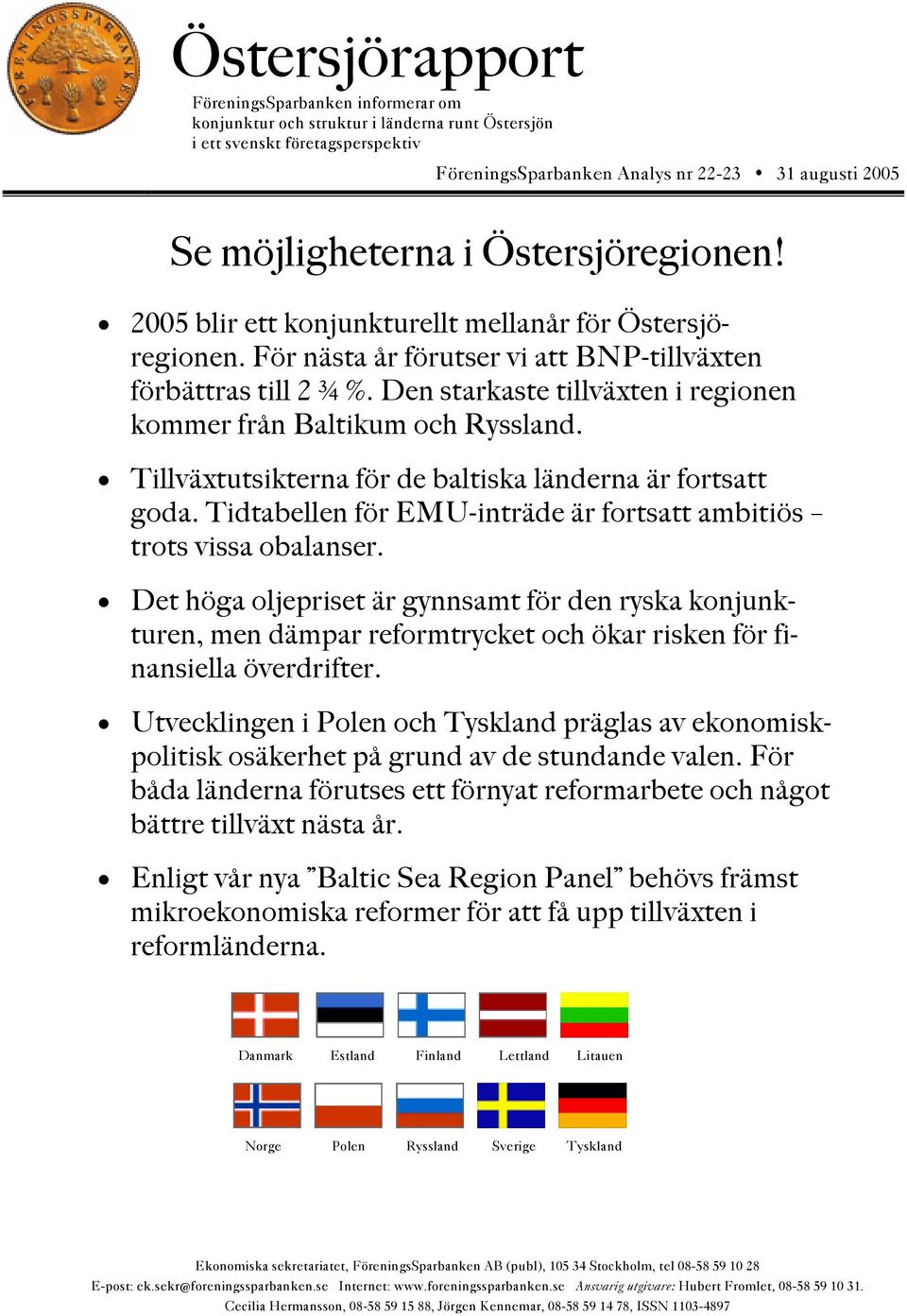 FÖRENINGSSPARBANKEN

Östersjörapport

FöreningsSparbanken informerar om konjunktur och struktur i länderna runt Östersjön i ett svenskt företagsperspektiv

FöreningsSparbanken Analys nr 22-23 • 31 augusti 2005

Se möjligheterna i Östersjöregionen!

• 2005 blir ett konjunkturellt mellanår för Östersjöregionen. För nästa år förutser vi att BNP-tillväxten förbättras till 2 ¾ %. Den starkaste tillväxten i regionen kommer från Baltikum och Ryssland.

• Tillväxtutsikterna för de baltiska länderna är fortsatt goda. Tidtabellen för EMU-inträde är fortsatt ambitiös – trots vissa obalanser.

• Det höga oljepriset är gynnsamt för den ryska konjunkturen, men dämpar reformtrycket och ökar risken för finansiella överdrifter.

• Utvecklingen i Polen och Tyskland präglas av ekonomiskpolitisk osäkerhet på grund av de stundande valen. För båda länderna förutses ett förnyat reformarbete och något bättre tillväxt nästa år.

• Enligt vår nya ”Baltic Sea Region Panel” behövs främst mikroekonomiska reformer för att få upp tillväxten i reformländerna.

Danmark Estland Finland Lettland Litauen

Norge Polen Ryssland Sverige Tyskland

Ekonomiska sekretariatet, FöreningsSparbanken AB (publ), 105 34 Stockholm, tel 08-58 59 10 28
E-post: ek.sekr@foreningssparbanken.se Internet: www.foreningssparbanken.se Ansvarig utgivare: Hubert Fromlet, 08-58 59 10 31.
Cecilia Hermansson, 08-58 59 15 88, Jörgen Kennemar, 08-58 59 14 78, ISSN 1103-4897